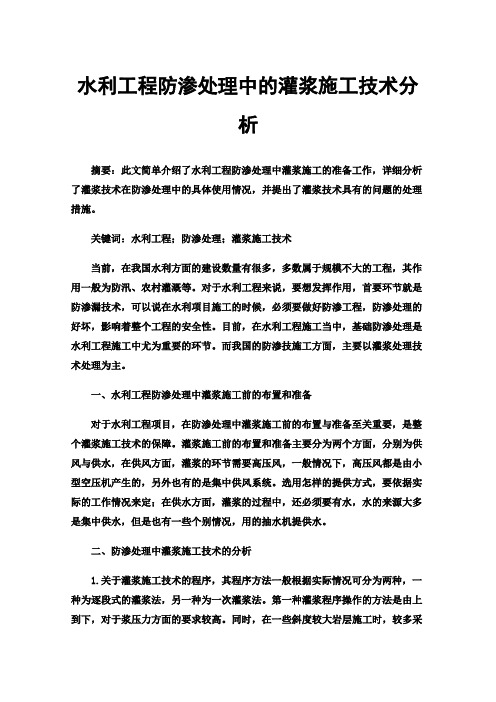 水利工程防渗处理中的灌浆施工技术分析

摘要：此文简单介绍了水利工程防渗处理中灌浆施工的准备工作，详细分析了灌浆技术在防渗处理中的具体使用情况，并提出了灌浆技术具有的问题的处理措施。

关键词：水利工程；防渗处理；灌浆施工技术

当前，在我国水利方面的建设数量有很多，多数属于规模不大的工程，其作用一般为防汛、农村灌溉等。对于水利工程来说，要想发挥作用，首要环节就是防渗漏技术，可以说在水利项目施工的时候，必须要做好防渗工程，防渗处理的好坏，影响着整个工程的安全性。目前，在水利工程施工当中，基础防渗处理是水利工程施工中尤为重要的环节。而我国的防渗技施工方面，主要以灌浆处理技术处理为主。

一、水利工程防渗处理中灌浆施工前的布置和准备

对于水利工程项目，在防渗处理中灌浆施工前的布置与准备至关重要，是整个灌浆施工技术的保障。灌浆施工前的布置和准备主要分为两个方面，分别为供风与供水，在供风方面，灌浆的环节需要高压风，一般情况下，高压风都是由小型空压机产生的，另外也有的是集中供风系统。选用怎样的提供方式，要依据实际的工作情况来定；在供水方面，灌浆的过程中，还必须要有水，水的来源大多是集中供水，但是也有一些个别情况，用的抽水机提供水。

二、防渗处理中灌浆施工技术的分析

1.关于灌浆施工技术的程序，其程序方法一般根据实际情况可分为两种，一种为逐段式的灌浆法，另一种为一次灌浆法。第一种灌浆程序操作的方法是由上到下，对于浆压力方面的要求较高。同时，在一些斜度较大岩层施工时，较多采